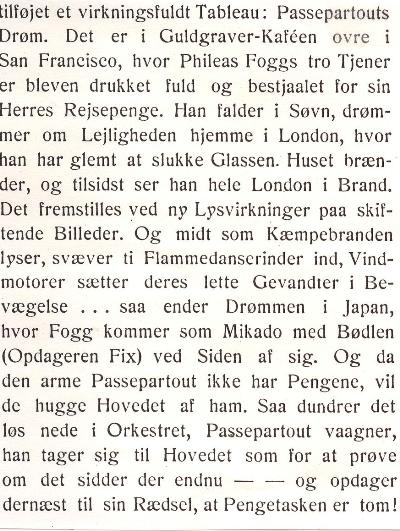 tilføjet et virkningsfuldt Tableau: Passepartouts Drøm. Det er i Guldgraver-Kaféen ovre i San Francisco, hvor Phileas Foggs tro Tjener er bleven drukket fuld og bestjaalet for sin Herres Rejsepenge. Han falder i Søvn, drømmer om Lejligheden hjemme i London, hvor han har glemt at slukke Glassen. Huset brænder, og tilsidst ser han hele London i Brand. Det fremstilles ved ny Lysvirkninger paa skiftende Billeder. Og midt som Kæmpebranden lyser, svæver ti Flammedanserinder ind, Vindmotorer sætter deres lette Gevandter i Bevægelse . . . saa ender Drømmen i Japan, hvor Fogg kommer som Mikado med Bødlen (Opdageren Fix) ved Siden af sig. Og da den arme Passepartout ikke har Pengene, vil de hugge Hovedet af ham. Saa dundrer det løs nede i Orkestret, Passepartout vaagner, han tager sig til Hovedet som for at prøve om det sidder der endnu — — og opdager dernæst til sin Rædsel, at Pengetasken er tom!